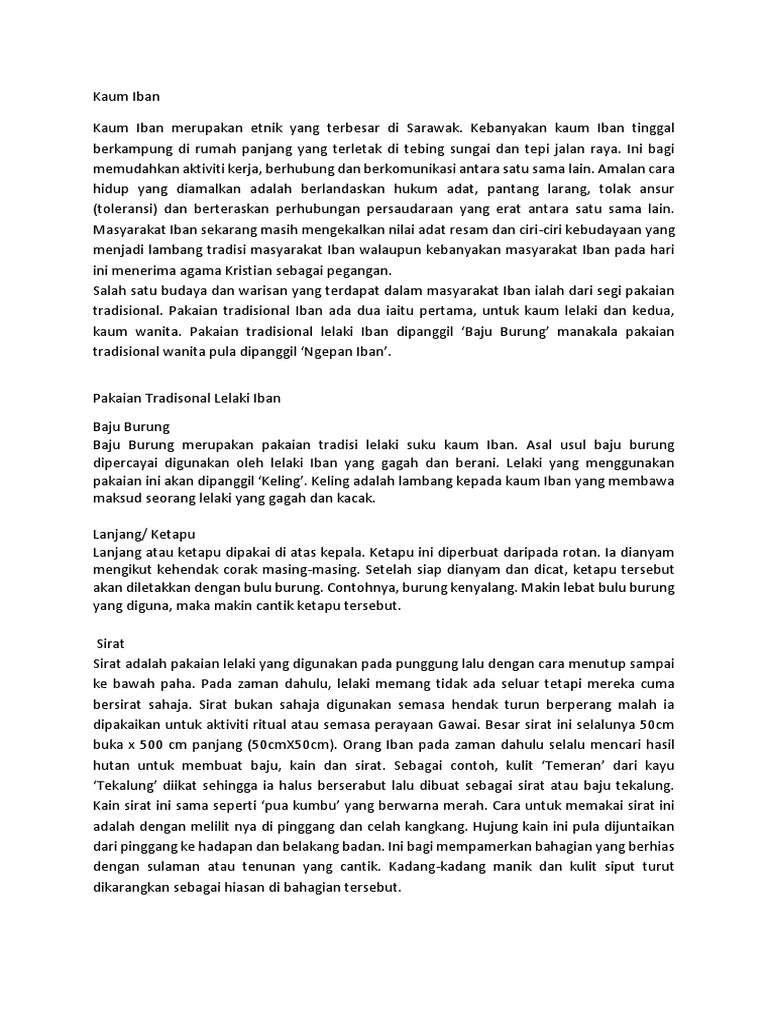 Kaum Iban

Kaum Iban merupakan etnik yang terbesar di Sarawak. Kebanyakan kaum Iban tinggal berkampung di rumah panjang yang terletak di tebing sungai dan tepi jalan raya. Ini bagi memudahkan aktiviti kerja, berhubung dan berkomunikasi antara satu sama lain. Amalan cara hidup yang diamalkan adalah berlandaskan hukum adat, pantang larang, tolak ansur (toleransi) dan berteraskan perhubungan persaudaraan yang erat antara satu sama lain. Masyarakat Iban sekarang masih mengekalkan nilai adat resam dan ciri-ciri kebudayaan yang menjadi lambang tradisi masyarakat Iban walaupun kebanyakan masyarakat Iban pada hari ini menerima agama Kristian sebagai pegangan.
Salah satu budaya dan warisan yang terdapat dalam masyarakat Iban ialah dari segi pakaian tradisional. Pakaian tradisional Iban ada dua iaitu pertama, untuk kaum lelaki dan kedua, kaum wanita. Pakaian tradisional lelaki Iban dipanggil 'Baju Burung' manakala pakaian tradisional wanita pula dipanggil 'Ngepan Iban'.

Pakaian Tradisonal Lelaki Iban

Baju Burung
Baju Burung merupakan pakaian tradisi lelaki suku kaum Iban. Asal usul baju burung dipercayai digunakan oleh lelaki Iban yang gagah dan berani. Lelaki yang menggunakan pakaian ini akan dipanggil 'Keling'. Keling adalah lambang kepada kaum Iban yang membawa maksud seorang lelaki yang gagah dan kacak.

Lanjang/ Ketapu
Lanjang atau ketapu dipakai di atas kepala. Ketapu ini diperbuat daripada rotan. Ia dianyam mengikut kehendak corak masing-masing. Setelah siap dianyam dan dicat, ketapu tersebut akan diletakkan dengan bulu burung. Contohnya, burung kenyalang. Makin lebat bulu burung yang diguna, maka makin cantik ketapu tersebut.

Sirat
Sirat adalah pakaian lelaki yang digunakan pada punggung lalu dengan cara menutup sampai ke bawah paha. Pada zaman dahulu, lelaki memang tidak ada seluar tetapi mereka cuma bersirat sahaja. Sirat bukan sahaja digunakan semasa hendak turun berperang malah ia dipakaikan untuk aktiviti ritual atau semasa perayaan Gawai. Besar sirat ini selalunya 50cm buka x 500 cm panjang (50cmX50cm). Orang Iban pada zaman dahulu selalu mencari hasil hutan untuk membuat baju, kain dan sirat. Sebagai contoh, kulit 'Temeran' dari kayu 'Tekalung' diikat sehingga ia halus berserabut lalu dibuat sebagai sirat atau baju tekalung. Kain sirat ini sama seperti 'pua kumbu' yang berwarna merah. Cara untuk memakai sirat ini adalah dengan melilit nya di pinggang dan celah kangkang. Hujung kain ini pula dijuntaikan dari pinggang ke hadapan dan belakang badan. Ini bagi mempamerkan bahagian yang berhias dengan sulaman atau tenunan yang cantik. Kadang-kadang manik dan kulit siput turut dikarangkan sebagai hiasan di bahagian tersebut.